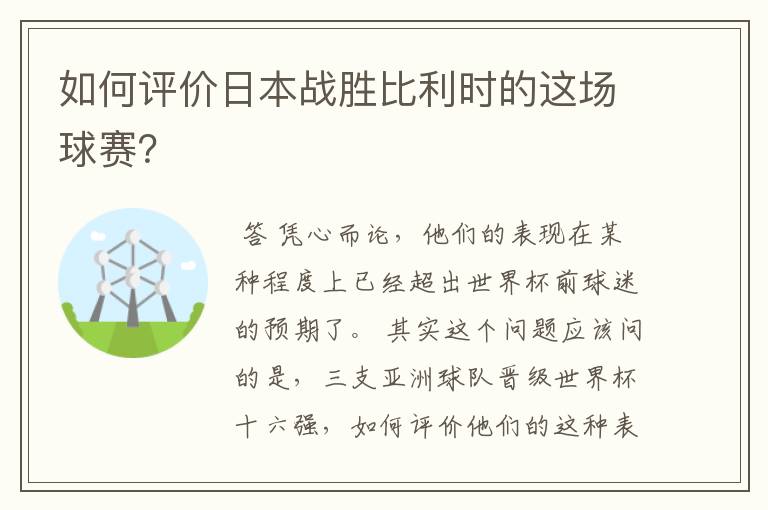 如何评价日本战胜比利时的这场球赛？

答 凭心而论，他们的表现在某种程度上已经超出世界杯前球迷的预期了。 其实这个问题应该问的是，三支亚洲球队晋级世界杯十六强，如何评价他们的这种表